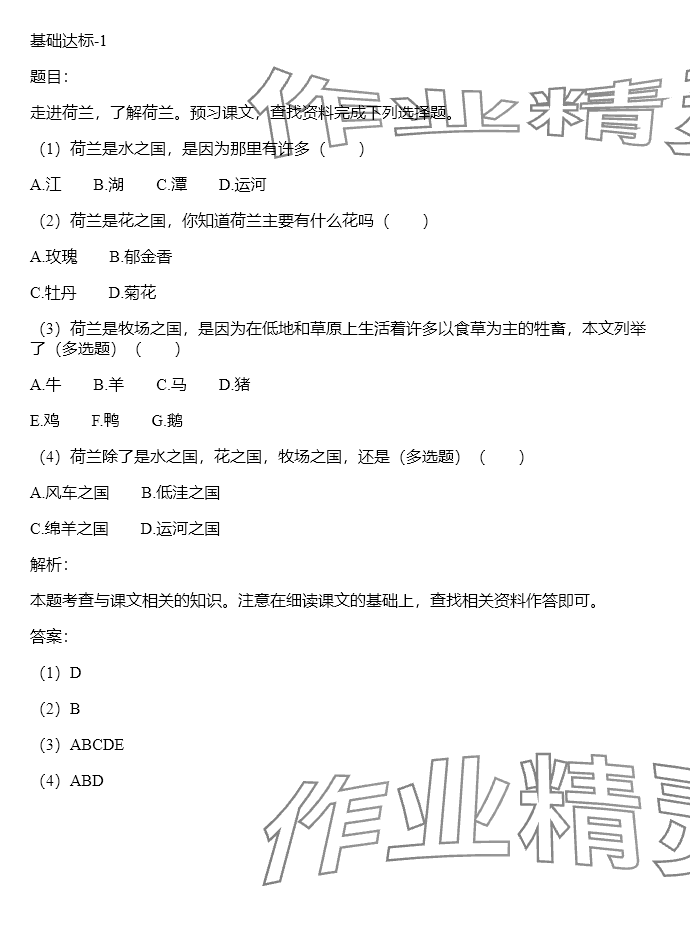 基础达标-1

题目：

走进荷兰，了解荷兰。预习课文，查找资料完成下列选择题。

（1）荷兰是水之国，是因为那里有许多（　　）

A.江　　B.湖　　C.潭　　D.运河

（2）荷兰是花之国，你知道荷兰主要有什么花吗（　　）

A.玫瑰　　B.郁金香

C.牡丹　　D.菊花

（3）荷兰是牧场之国，是因为在低地和草原上生活着许多以食草为主的牲畜，本文列举了（多选题）（　　）

A.牛　　B.羊　　C.马　　D.猪

E.鸡　　F.鸭　　G.鹅

（4）荷兰除了是水之国，花之国，牧场之国，还是（多选题）（　　）

A.风车之国　　B.低洼之国

C.绵羊之国　　D.运河之国

解析：

本题考查与课文相关的知识。注意在细读课文的基础上，查找相关资料作答即可。

答案：

（1）D

（2）B

（3）ABCDE

（4）ABD

作业精灵

作业精灵